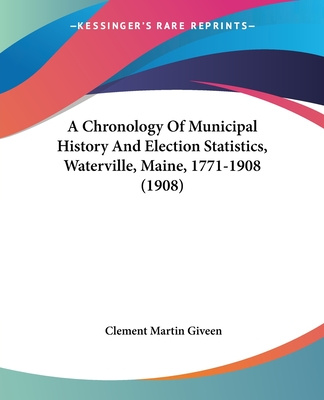 —KESSINGER'S RARE REPRINTS—

A Chronology Of Municipal History And Election Statistics, Waterville, Maine, 1771-1908 (1908)

Clement Martin Giveen